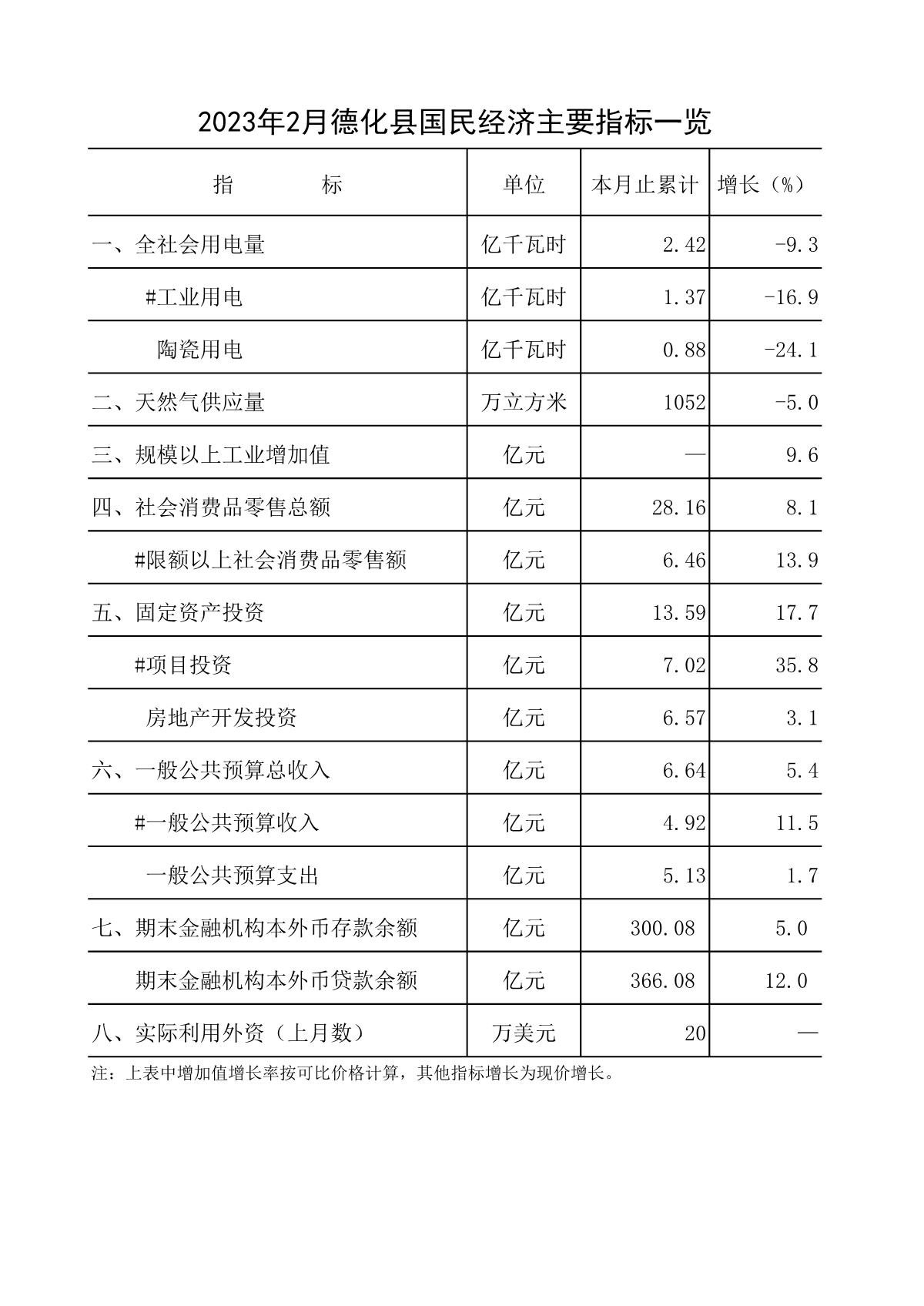 2023年2月德化县国民经济主要指标一览

| 指　　标 | 单位 | 本月止累计 | 增长（%） |
|---|---|---|---|
| 一、全社会用电量 | 亿千瓦时 | 2.42 | -9.3 |
| #工业用电 | 亿千瓦时 | 1.37 | -16.9 |
| 陶瓷用电 | 亿千瓦时 | 0.88 | -24.1 |
| 二、天然气供应量 | 万立方米 | 1052 | -5.0 |
| 三、规模以上工业增加值 | 亿元 | — | 9.6 |
| 四、社会消费品零售总额 | 亿元 | 28.16 | 8.1 |
| #限额以上社会消费品零售额 | 亿元 | 6.46 | 13.9 |
| 五、固定资产投资 | 亿元 | 13.59 | 17.7 |
| #项目投资 | 亿元 | 7.02 | 35.8 |
| 房地产开发投资 | 亿元 | 6.57 | 3.1 |
| 六、一般公共预算总收入 | 亿元 | 6.64 | 5.4 |
| #一般公共预算收入 | 亿元 | 4.92 | 11.5 |
| 一般公共预算支出 | 亿元 | 5.13 | 1.7 |
| 七、期末金融机构本外币存款余额 | 亿元 | 300.08 | 5.0 |
| 期末金融机构本外币贷款余额 | 亿元 | 366.08 | 12.0 |
| 八、实际利用外资（上月数） | 万美元 | 20 | — |

注：上表中增加值增长率按可比价格计算，其他指标增长为现价增长。